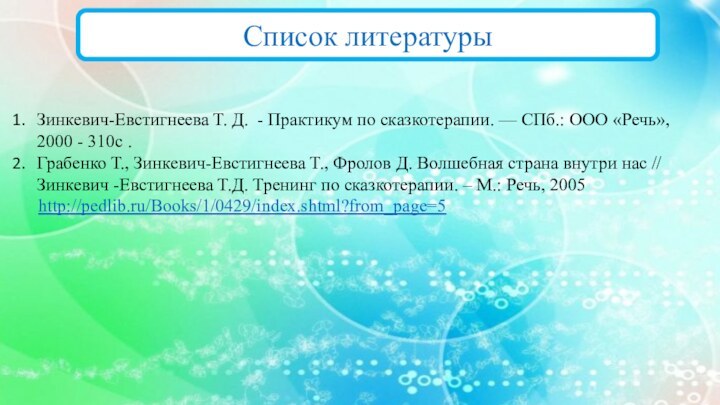 Список литературы

1. Зинкевич-Евстигнеева Т. Д.  - Практикум по сказкотерапии. — СПб.: ООО «Речь», 2000 - 310с .
2. Грабенко Т., Зинкевич-Евстигнеева Т., Фролов Д. Волшебная страна внутри нас // Зинкевич -Евстигнеева Т.Д. Тренинг по сказкотерапии. – М.: Речь, 2005 http://pedlib.ru/Books/1/0429/index.shtml?from_page=5